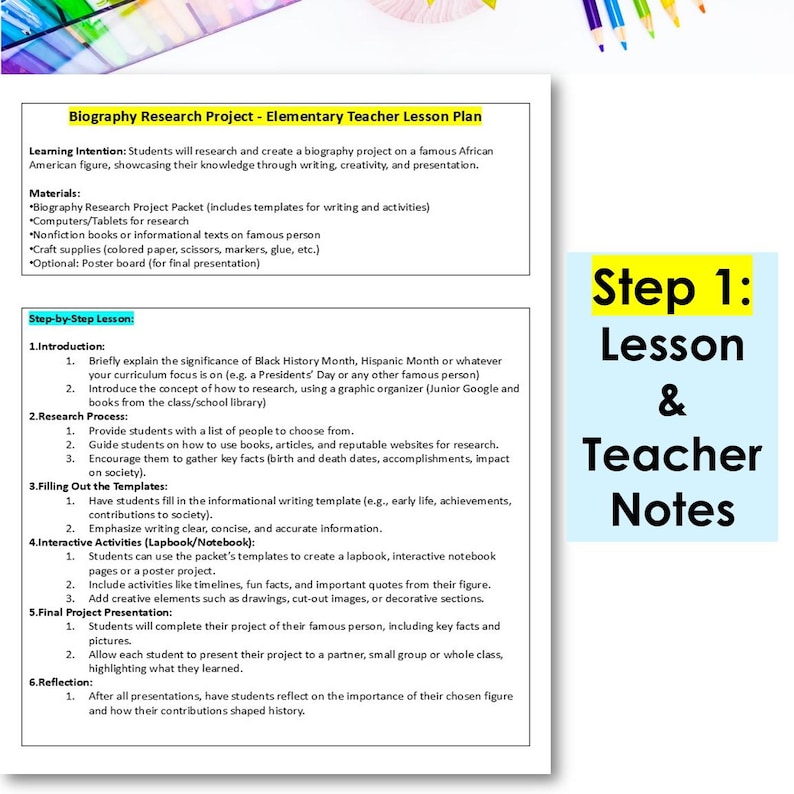 Biography Research Project - Elementary Teacher Lesson Plan

Learning Intention: Students will research and create a biography project on a famous African American figure, showcasing their knowledge through writing, creativity, and presentation.

Materials:
•Biography Research Project Packet (includes templates for writing and activities)
•Computers/Tablets for research
•Nonfiction books or informational texts on famous person
•Craft supplies (colored paper, scissors, markers, glue, etc.)
•Optional: Poster board (for final presentation)

Step-by-Step Lesson:

1.Introduction:
1. Briefly explain the significance of Black History Month, Hispanic Month or whatever your curriculum focus is on (e.g. a Presidents' Day or any other famous person)
2. Introduce the concept of how to research, using a graphic organizer (Junior Google and books from the class/school library)
2.Research Process:
1. Provide students with a list of people to choose from.
2. Guide students on how to use books, articles, and reputable websites for research.
3. Encourage them to gather key facts (birth and death dates, accomplishments, impact on society).
3.Filling Out the Templates:
1. Have students fill in the informational writing template (e.g., early life, achievements, contributions to society).
2. Emphasize writing clear, concise, and accurate information.
4.Interactive Activities (Lapbook/Notebook):
1. Students can use the packet's templates to create a lapbook, interactive notebook pages or a poster project.
2. Include activities like timelines, fun facts, and important quotes from their figure.
3. Add creative elements such as drawings, cut-out images, or decorative sections.
5.Final Project Presentation:
1. Students will complete their project of their famous person, including key facts and pictures.
2. Allow each student to present their project to a partner, small group or whole class, highlighting what they learned.
6.Reflection:
1. After all presentations, have students reflect on the importance of their chosen figure and how their contributions shaped history.

Step 1:
Lesson
&
Teacher
Notes